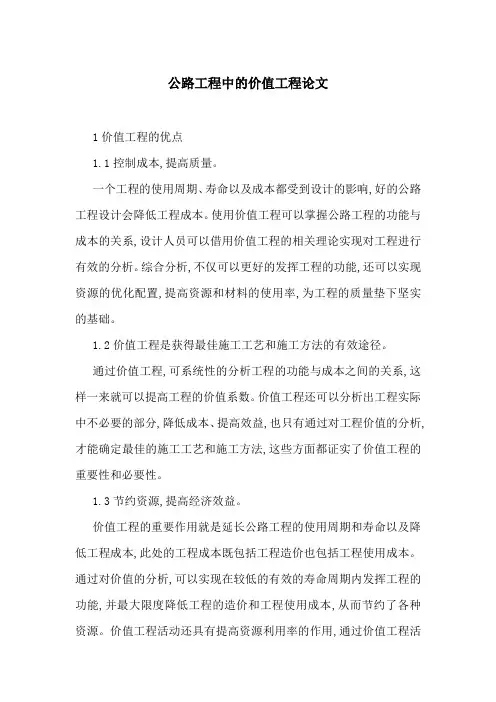 公路工程中的价值工程论文

1 价值工程的优点

1.1 控制成本,提高质量。

一个工程的使用周期、寿命以及成本都受到设计的影响,好的公路工程设计会降低工程成本。使用价值工程可以掌握公路工程的功能与成本的关系,设计人员可以借用价值工程的相关理论实现对工程进行有效的分析。综合分析,不仅可以更好的发挥工程的功能,还可以实现资源的优化配置,提高资源和材料的使用率,为工程的质量垫下坚实的基础。

1.2 价值工程是获得最佳施工工艺和施工方法的有效途径。

通过价值工程,可系统性的分析工程的功能与成本之间的关系,这样一来就可以提高工程的价值系数。价值工程还可以分析出工程实际中不必要的部分,降低成本、提高效益,也只有通过对工程价值的分析,才能确定最佳的施工工艺和施工方法,这些方面都证实了价值工程的重要性和必要性。

1.3 节约资源,提高经济效益。

价值工程的重要作用就是延长公路工程的使用周期和寿命以及降低工程成本,此处的工程成本既包括工程造价也包括工程使用成本。通过对价值的分析,可以实现在较低的有效的寿命周期内发挥工程的功能,并最大限度降低工程的造价和工程使用成本,从而节约了各种资源。价值工程活动还具有提高资源利用率的作用,通过价值工程活